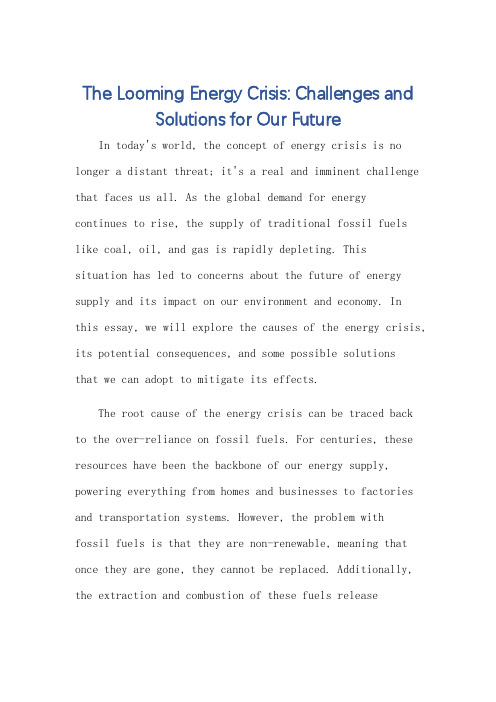 The Looming Energy Crisis: Challenges and Solutions for Our Future

In today's world, the concept of energy crisis is no longer a distant threat; it's a real and imminent challenge that faces us all. As the global demand for energy continues to rise, the supply of traditional fossil fuels like coal, oil, and gas is rapidly depleting. This situation has led to concerns about the future of energy supply and its impact on our environment and economy. In this essay, we will explore the causes of the energy crisis, its potential consequences, and some possible solutions that we can adopt to mitigate its effects.

The root cause of the energy crisis can be traced back to the over-reliance on fossil fuels. For centuries, these resources have been the backbone of our energy supply, powering everything from homes and businesses to factories and transportation systems. However, the problem with fossil fuels is that they are non-renewable, meaning that once they are gone, they cannot be replaced. Additionally, the extraction and combustion of these fuels release